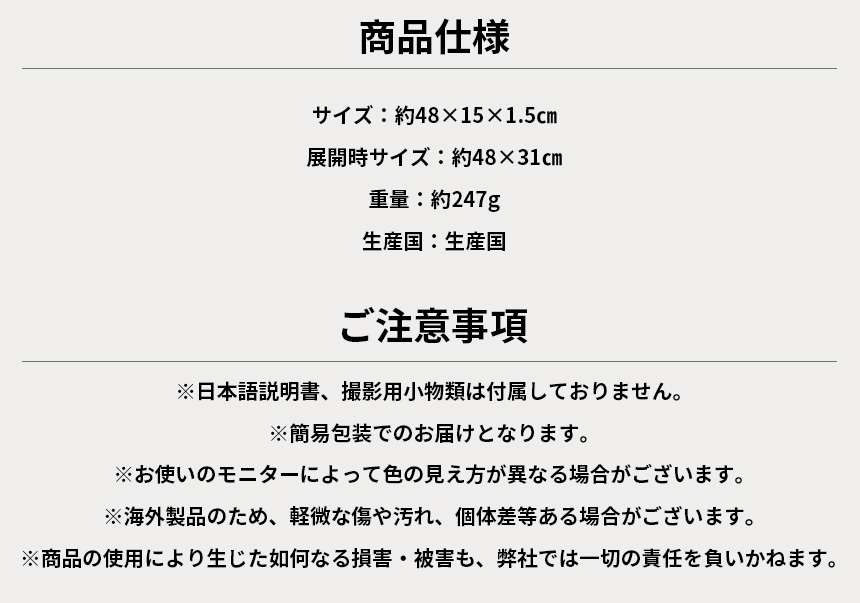 商品仕様

サイズ：約48×15×1.5㎝

展開時サイズ：約48×31㎝

重量：約247g

生産国：生産国

ご注意事項

※日本語説明書、撮影用小物類は付属しておりません。

※簡易包装でのお届けとなります。

※お使いのモニターによって色の見え方が異なる場合がございます。

※海外製品のため、軽微な傷や汚れ、個体差等ある場合がございます。

※商品の使用により生じた如何なる損害・被害も、弊社では一切の責任を負いかねます。